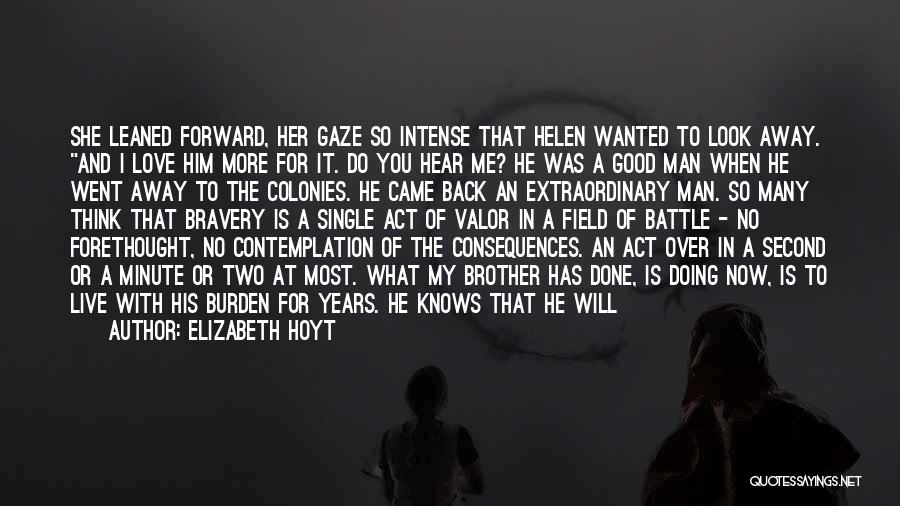 SHE LEANED FORWARD, HER GAZE SO INTENSE THAT HELEN WANTED TO LOOK AWAY. "AND I LOVE HIM MORE FOR IT. DO YOU HEAR ME? HE WAS A GOOD MAN WHEN HE WENT AWAY TO THE COLONIES. HE CAME BACK AN EXTRAORDINARY MAN. SO MANY THINK THAT BRAVERY IS A SINGLE ACT OF VALOR IN A FIELD OF BATTLE - NO FORETHOUGHT, NO CONTEMPLATION OF THE CONSEQUENCES. AN ACT OVER IN A SECOND OR A MINUTE OR TWO AT MOST. WHAT MY BROTHER HAS DONE, IS DOING NOW, IS TO LIVE WITH HIS BURDEN FOR YEARS. HE KNOWS THAT HE WILL

AUTHOR: ELIZABETH HOYT

QUOTESSAYINGS.NET